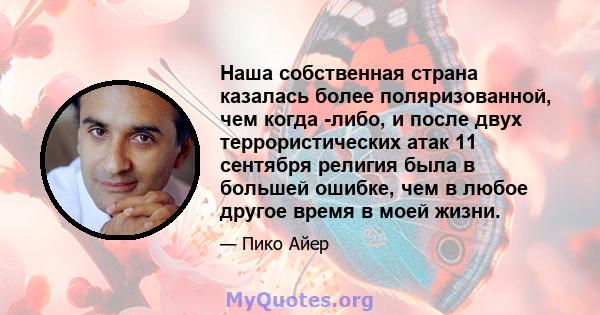 Наша собственная страна казалась более поляризованной, чем когда -либо, и после двух террористических атак 11 сентября религия была в большей ошибке, чем в любое другое время в моей жизни.

— Пико Айер

MyQuotes.org